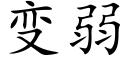 变弱